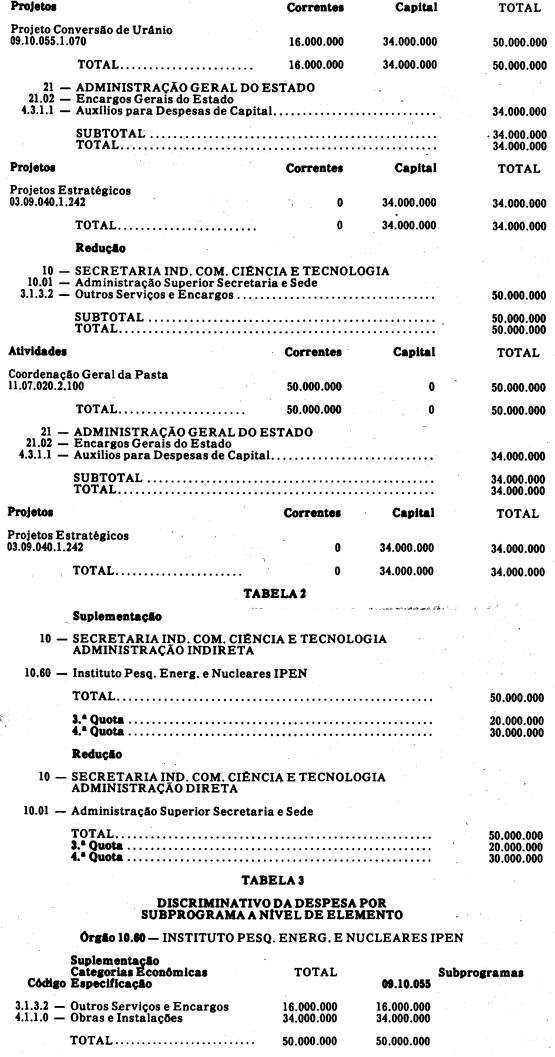 Projetos Correntes Capital TOTAL

Projeto Conversão de Urânio
09.10.055.1.070 16.000.000 34.000.000 50.000.000

TOTAL 16.000.000 34.000.000 50.000.000

21 — ADMINISTRAÇÃO GERAL DO ESTADO
21.02 — Encargos Gerais do Estado
4.3.1.1 — Auxílios para Despesas de Capital 34.000.000

SUBTOTAL 34.000.000
TOTAL 34.000.000

Projetos Correntes Capital TOTAL

Projetos Estratégicos
03.09.040.1.242 0 34.000.000 34.000.000

TOTAL 0 34.000.000 34.000.000

Redução

10 — SECRETARIA IND. COM. CIÊNCIA E TECNOLOGIA
10.01 — Administração Superior Secretaria e Sede
3.1.3.2 — Outros Serviços e Encargos 50.000.000

SUBTOTAL 50.000.000
TOTAL 50.000.000

Atividades Correntes Capital TOTAL

Coordenação Geral da Pasta
11.07.020.2.100 50.000.000 0 50.000.000

TOTAL 50.000.000 0 50.000.000

21 — ADMINISTRAÇÃO GERAL DO ESTADO
21.02 — Encargos Gerais do Estado
4.3.1.1 — Auxílios para Despesas de Capital 34.000.000

SUBTOTAL 34.000.000
TOTAL 34.000.000

Projetos Correntes Capital TOTAL

Projetos Estratégicos
03.09.040.1.242 0 34.000.000 34.000.000

TOTAL 0 34.000.000 34.000.000

TABELA 2

Suplementação

10 — SECRETARIA IND. COM. CIÊNCIA E TECNOLOGIA
ADMINISTRAÇÃO INDIRETA

10.60 — Instituto Pesq. Energ. e Nucleares IPEN

TOTAL 50.000.000

3.ª Quota 20.000.000
4.ª Quota 30.000.000

Redução

10 — SECRETARIA IND. COM. CIÊNCIA E TECNOLOGIA
ADMINISTRAÇÃO DIRETA

10.01 — Administração Superior Secretaria e Sede

TOTAL 50.000.000
3.ª Quota 20.000.000
4.ª Quota 30.000.000

TABELA 3

DISCRIMINATIVO DA DESPESA POR
SUBPROGRAMA A NÍVEL DE ELEMENTO

Órgão 10.60 — INSTITUTO PESQ. ENERG. E NUCLEARES IPEN

Suplementação
Categorias Econômicas TOTAL Subprogramas
Código Especificação 09.10.055

3.1.3.2 — Outros Serviços e Encargos 16.000.000 16.000.000
4.1.1.0 — Obras e Instalações 34.000.000 34.000.000

TOTAL 50.000.000 50.000.000